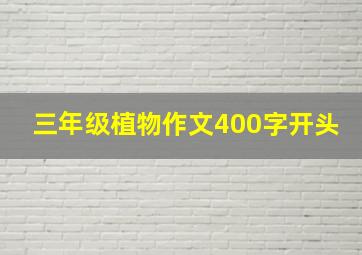 三年级植物作文400字开头